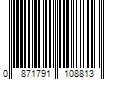 0 871791 108813